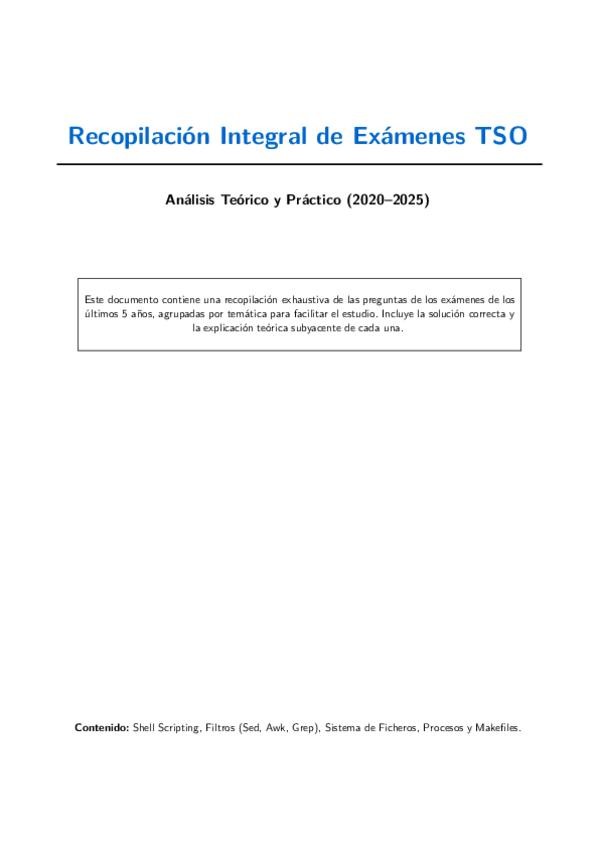 Recopilación Integral de Exámenes TSO

Análisis Teórico y Práctico (2020–2025)

Este documento contiene una recopilación exhaustiva de las preguntas de los exámenes de los últimos 5 años, agrupadas por temática para facilitar el estudio. Incluye la solución correcta y la explicación teórica subyacente de cada una.

Contenido: Shell Scripting, Filtros (Sed, Awk, Grep), Sistema de Ficheros, Procesos y Makefiles.